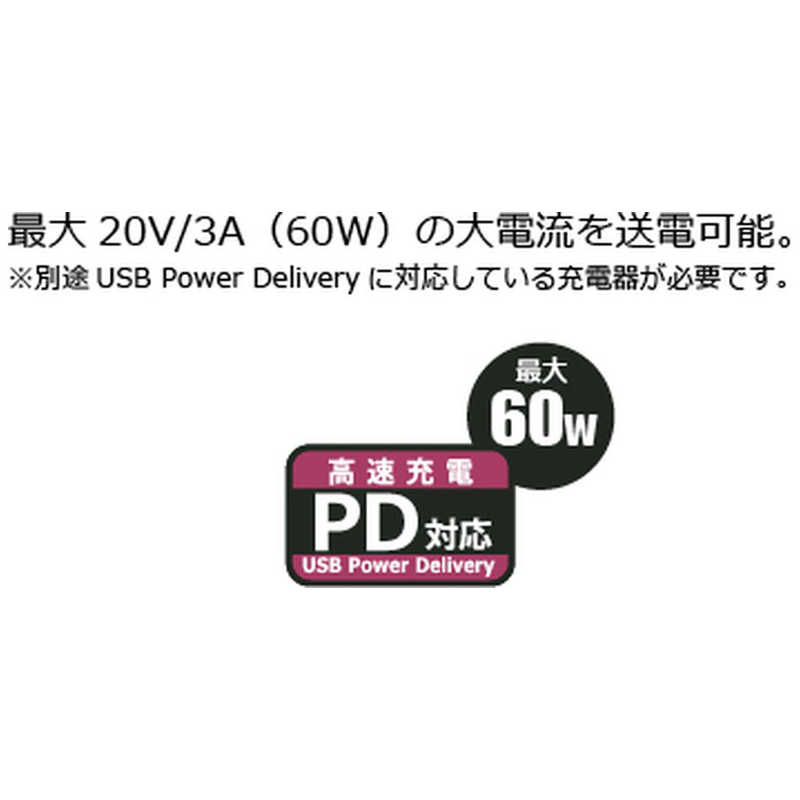 最大 20V/3A（60W）の大電流を送電可能。
※別途 USB Power Delivery に対応している充電器が必要です。

最大
60W

高速充電
PD 対応
USB Power Delivery